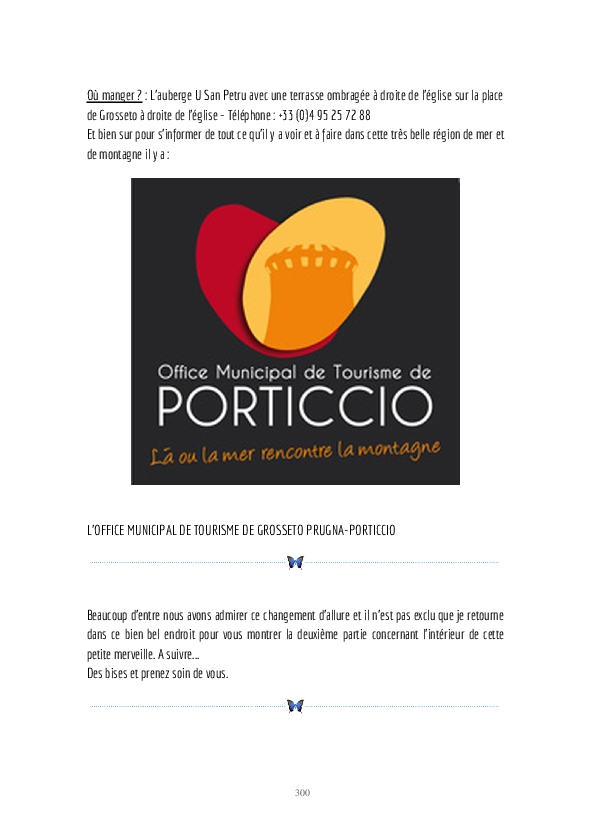 Où manger ? : L'auberge U San Petru avec une terrasse ombragée à droite de l'église sur la place de Grosseto à droite de l'église - Téléphone : +33 (0)4 95 25 72 88
Et bien sur pour s'informer de tout ce qu'il y a voir et à faire dans cette très belle région de mer et de montagne il y a :

Office Municipal de Tourisme de
PORTICCIO
Là ou la mer rencontre la montagne

L'OFFICE MUNICIPAL DE TOURISME DE GROSSETO PRUGNA-PORTICCIO

Beaucoup d'entre nous avons admirer ce changement d'allure et il n'est pas exclu que je retourne dans ce bien bel endroit pour vous montrer la deuxième partie concernant l'intérieur de cette petite merveille. A suivre...
Des bises et prenez soin de vous.

300